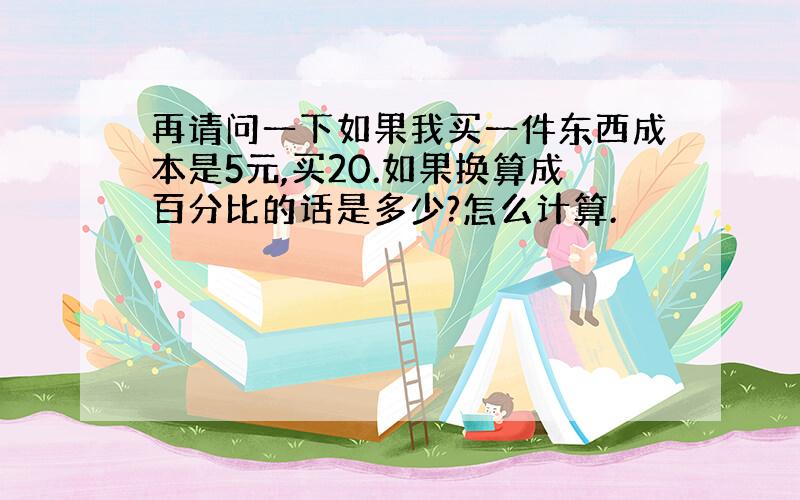 再请问一下如果我买一件东西成本是5元,买20.如果换算成百分比的话是多少?怎么计算.